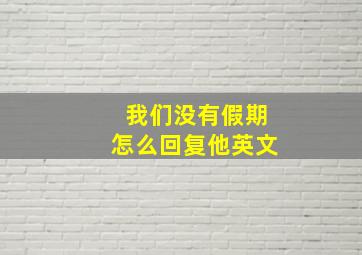 我们没有假期
怎么回复他英文